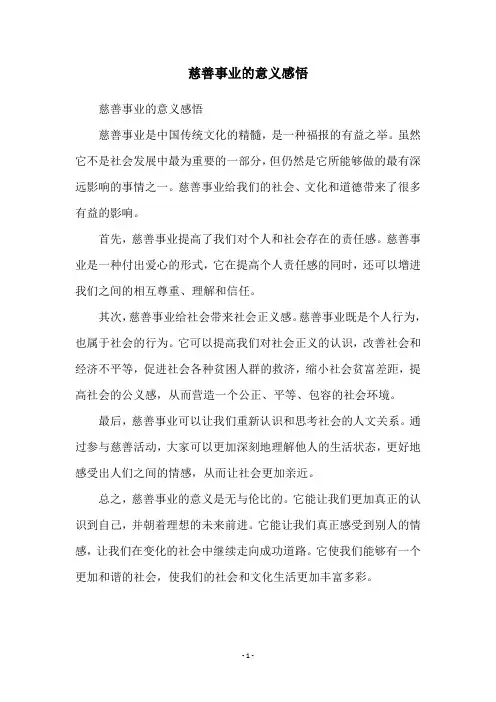 慈善事业的意义感悟

慈善事业的意义感悟

慈善事业是中国传统文化的精髓，是一种福报的有益之举。虽然它不是社会发展中最为重要的一部分，但仍然是它所能够做的最有深远影响的事情之一。慈善事业给我们的社会、文化和道德带来了很多有益的影响。

首先，慈善事业提高了我们对个人和社会存在的责任感。慈善事业是一种付出爱心的形式，它在提高个人责任感的同时，还可以增进我们之间的相互尊重、理解和信任。

其次，慈善事业给社会带来社会正义感。慈善事业既是个人行为，也属于社会的行为。它可以提高我们对社会正义的认识，改善社会和经济不平等，促进社会各种贫困人群的救济，缩小社会贫富差距，提高社会的公义感，从而营造一个公正、平等、包容的社会环境。

最后，慈善事业可以让我们重新认识和思考社会的人文关系。通过参与慈善活动，大家可以更加深刻地理解他人的生活状态，更好地感受出人们之间的情感，从而让社会更加亲近。

总之，慈善事业的意义是无与伦比的。它能让我们更加真正的认识到自己，并朝着理想的未来前进。它能让我们真正感受到别人的情感，让我们在变化的社会中继续走向成功道路。它使我们能够有一个更加和谐的社会，使我们的社会和文化生活更加丰富多彩。

- 1 -